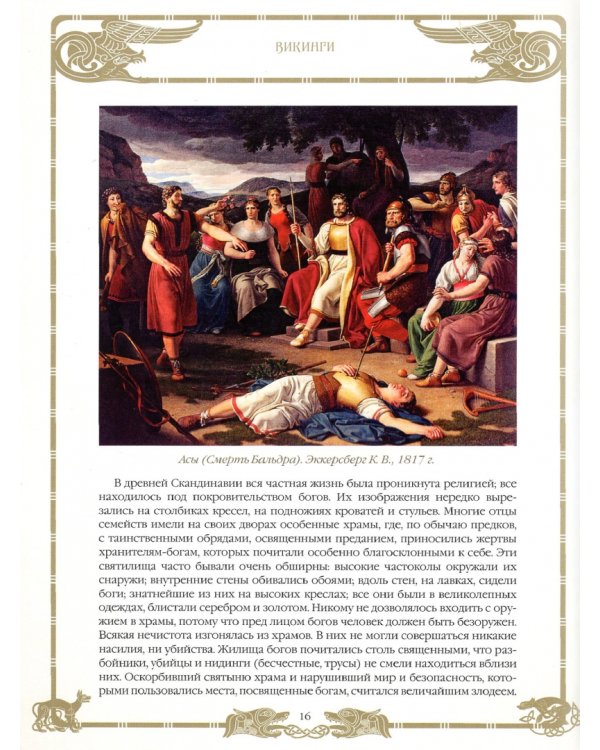 ВИКИНГИ

Асы (Смерть Бальдра). Эккерсберг К. В., 1817 г.

В древней Скандинавии вся частная жизнь была проникнута религией; все находилось под покровительством богов. Их изображения нередко вырезались на столбиках кресел, на подножиях кроватей и стульев. Многие отцы семейств имели на своих дворах особенные храмы, где, по обычаю предков, с таинственными обрядами, освященными преданием, приносились жертвы хранителям-богам, которых почитали особенно благосклонными к себе. Эти святилища часто бывали очень обширны: высокие частоколы окружали их снаружи; внутренние стены обивались обоями; вдоль стен, на лавках, сидели боги; знатнейшие из них на высоких креслах; все они были в великолепных одеждах, блистали серебром и золотом. Никому не дозволялось входить с оружием в храмы, потому что пред лицом богов человек должен быть безоружен. Всякая нечистота изгонялась из храмов. В них не могли совершаться никакие насилия, ни убийства. Жилища богов почитались столь священными, что разбойники, убийцы и нидинги (бесчестные, трусы) не смели находиться вблизи них. Оскорбивший святыню храма и нарушивший мир и безопасность, которыми пользовались места, посвященные богам, считался величайшим злодеем.

16